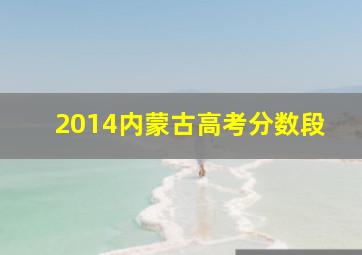 2014内蒙古高考分数段